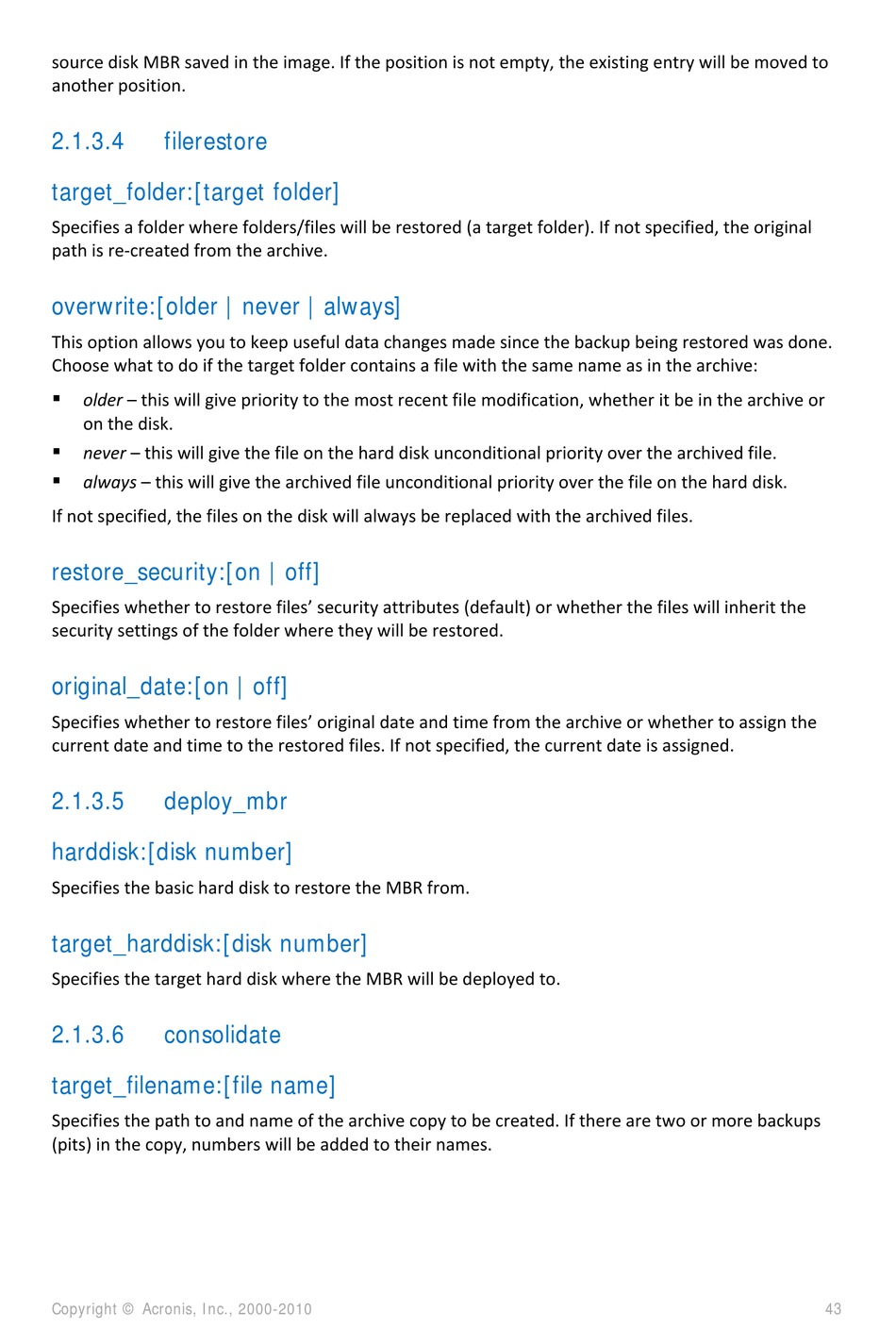 source disk MBR saved in the image. If the position is not empty, the existing entry will be moved to another position.

2.1.3.4 filerestore

target_folder:[target folder]

Specifies a folder where folders/files will be restored (a target folder). If not specified, the original path is re-created from the archive.

overwrite:[older | never | always]

This option allows you to keep useful data changes made since the backup being restored was done. Choose what to do if the target folder contains a file with the same name as in the archive:

▪ older – this will give priority to the most recent file modification, whether it be in the archive or on the disk.

▪ never – this will give the file on the hard disk unconditional priority over the archived file.

▪ always – this will give the archived file unconditional priority over the file on the hard disk.

If not specified, the files on the disk will always be replaced with the archived files.

restore_security:[on | off]

Specifies whether to restore files' security attributes (default) or whether the files will inherit the security settings of the folder where they will be restored.

original_date:[on | off]

Specifies whether to restore files' original date and time from the archive or whether to assign the current date and time to the restored files. If not specified, the current date is assigned.

2.1.3.5 deploy_mbr

harddisk:[disk number]

Specifies the basic hard disk to restore the MBR from.

target_harddisk:[disk number]

Specifies the target hard disk where the MBR will be deployed to.

2.1.3.6 consolidate

target_filename:[file name]

Specifies the path to and name of the archive copy to be created. If there are two or more backups (pits) in the copy, numbers will be added to their names.

Copyright © Acronis, Inc., 2000-2010 43